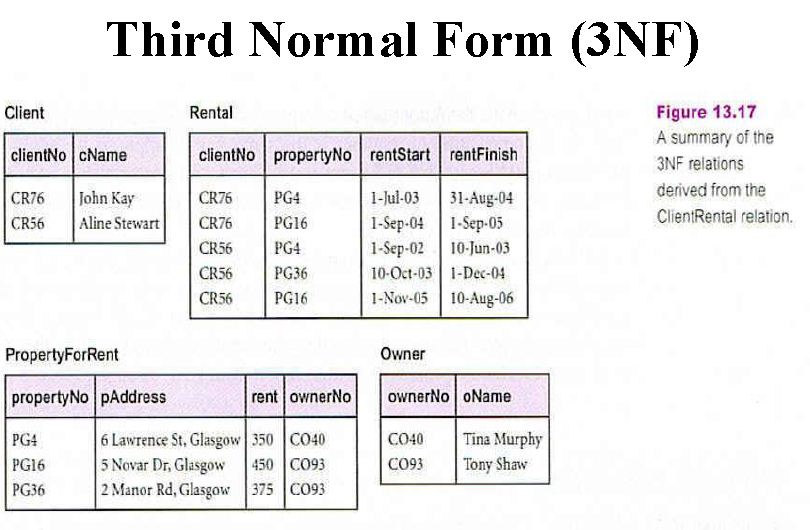 Third Normal Form (3NF)

Client

| clientNo | cName |
|---|---|
| CR76 | John Kay |
| CR56 | Aline Stewart |

Rental

| clientNo | propertyNo | rentStart | rentFinish |
|---|---|---|---|
| CR76 | PG4 | 1-Jul-03 | 31-Aug-04 |
| CR76 | PG16 | 1-Sep-04 | 1-Sep-05 |
| CR56 | PG4 | 1-Sep-02 | 10-Jun-03 |
| CR56 | PG36 | 10-Oct-03 | 1-Dec-04 |
| CR56 | PG16 | 1-Nov-05 | 10-Aug-06 |

Figure 13.17
A summary of the 3NF relations derived from the ClientRental relation.

PropertyForRent

| propertyNo | pAddress | rent | ownerNo |
|---|---|---|---|
| PG4 | 6 Lawrence St, Glasgow | 350 | CO40 |
| PG16 | 5 Novar Dr, Glasgow | 450 | CO93 |
| PG36 | 2 Manor Rd, Glasgow | 375 | CO93 |

Owner

| ownerNo | oName |
|---|---|
| CO40 | Tina Murphy |
| CO93 | Tony Shaw |